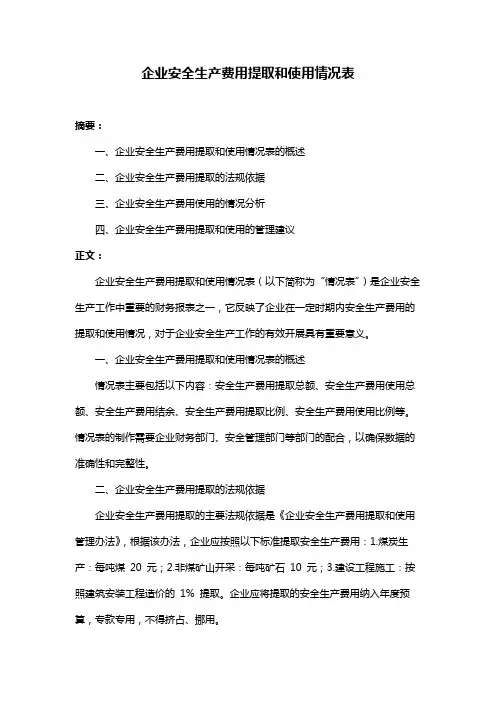 企业安全生产费用提取和使用情况表

摘要：

一、企业安全生产费用提取和使用情况表的概述

二、企业安全生产费用提取的法规依据

三、企业安全生产费用使用的情况分析

四、企业安全生产费用提取和使用的管理建议

正文：

企业安全生产费用提取和使用情况表（以下简称为“情况表”）是企业安全生产工作中重要的财务报表之一，它反映了企业在一定时期内安全生产费用的提取和使用情况，对于企业安全生产工作的有效开展具有重要意义。

一、企业安全生产费用提取和使用情况表的概述

情况表主要包括以下内容：安全生产费用提取总额、安全生产费用使用总额、安全生产费用结余、安全生产费用提取比例、安全生产费用使用比例等。情况表的制作需要企业财务部门、安全管理部门等部门的配合，以确保数据的准确性和完整性。

二、企业安全生产费用提取的法规依据

企业安全生产费用提取的主要法规依据是《企业安全生产费用提取和使用管理办法》，根据该办法，企业应按照以下标准提取安全生产费用：1.煤炭生产：每吨煤 20 元；2.非煤矿山开采：每吨矿石 10 元；3.建设工程施工：按照建筑安装工程造价的 1% 提取。企业应将提取的安全生产费用纳入年度预算，专款专用，不得挤占、挪用。